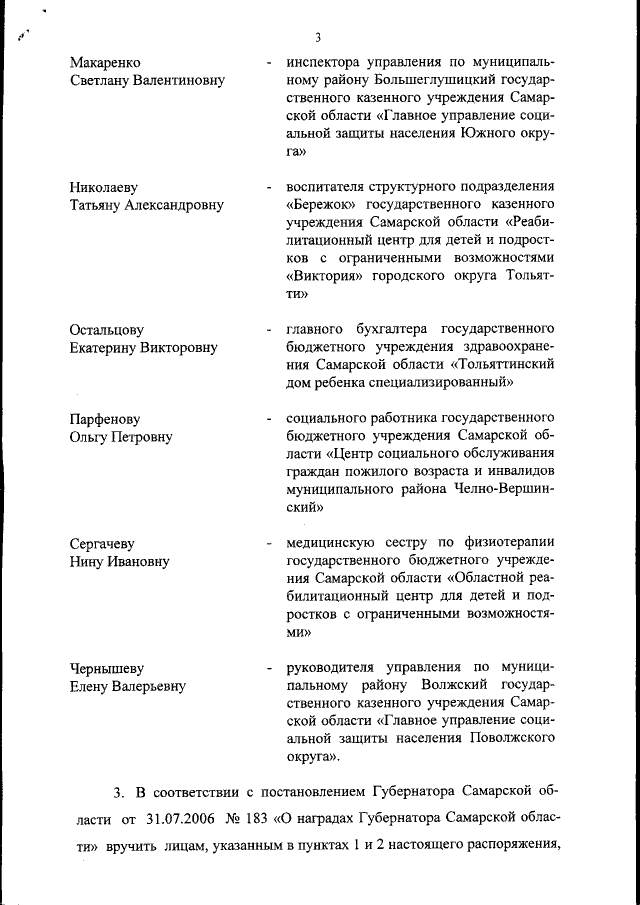 3

Макаренко Светлану Валентиновну - инспектора управления по муниципальному району Большеглушицкий государственного казенного учреждения Самарской области «Главное управление социальной защиты населения Южного округа»

Николаеву Татьяну Александровну - воспитателя структурного подразделения «Бережок» государственного казенного учреждения Самарской области «Реабилитационный центр для детей и подростков с ограниченными возможностями «Виктория» городского округа Тольятти»

Остальцову Екатерину Викторовну - главного бухгалтера государственного бюджетного учреждения здравоохранения Самарской области «Тольяттинский дом ребенка специализированный»

Парфенову Ольгу Петровну - социального работника государственного бюджетного учреждения Самарской области «Центр социального обслуживания граждан пожилого возраста и инвалидов муниципального района Челно-Вершинский»

Сергачеву Нину Ивановну - медицинскую сестру по физиотерапии государственного бюджетного учреждения Самарской области «Областной реабилитационный центр для детей и подростков с ограниченными возможностями»

Чернышеву Елену Валерьевну - руководителя управления по муниципальному району Волжский государственного казенного учреждения Самарской области «Главное управление социальной защиты населения Поволжского округа».

3. В соответствии с постановлением Губернатора Самарской области от 31.07.2006 № 183 «О наградах Губернатора Самарской области» вручить лицам, указанным в пунктах 1 и 2 настоящего распоряжения,